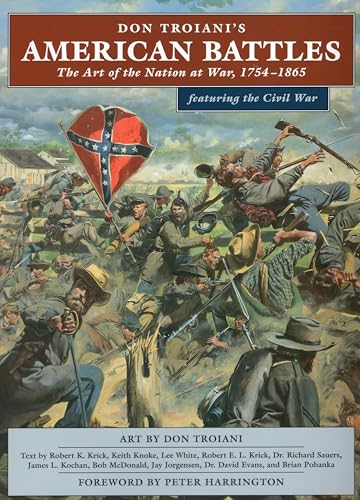 DON TROIANI'S
AMERICAN BATTLES
The Art of the Nation at War, 1754–1865

featuring the Civil War

ART BY DON TROIANI

Text by Robert K. Krick, Keith Knoke, Lee White, Robert E. L. Krick, Dr. Richard Sauers, James L. Kochan, Bob McDonald, Jay Jorgensen, Dr. David Evans, and Brian Pohanka

FOREWORD BY PETER HARRINGTON